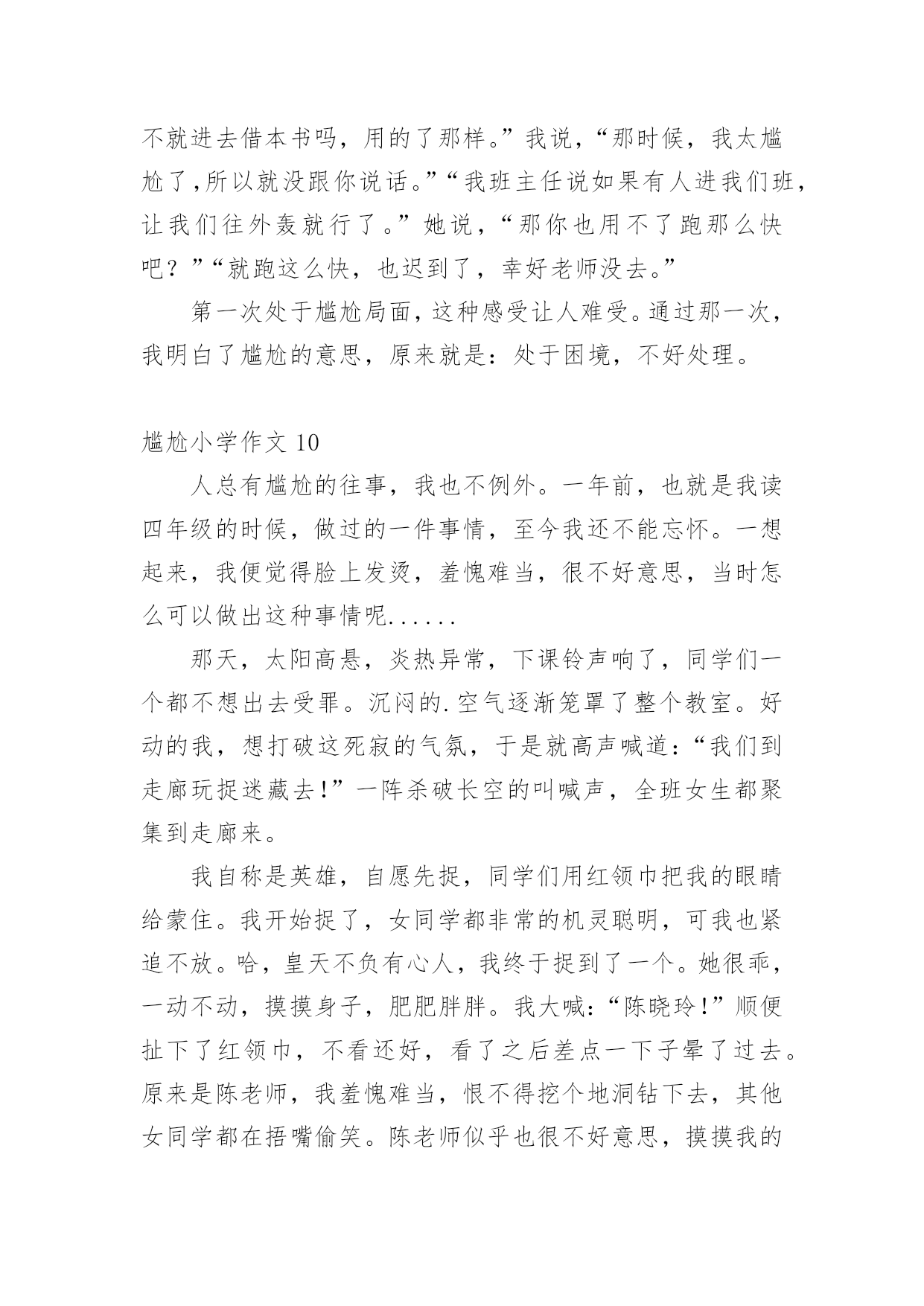 不就进去借本书吗，用的了那样。”我说，“那时候，我太尴尬了,所以就没跟你说话。”“我班主任说如果有人进我们班，让我们往外轰就行了。”她说，“那你也用不了跑那么快吧？”“就跑这么快，也迟到了，幸好老师没去。”

第一次处于尴尬局面，这种感受让人难受。通过那一次，我明白了尴尬的意思，原来就是：处于困境，不好处理。

尴尬小学作文 10

人总有尴尬的往事，我也不例外。一年前，也就是我读四年级的时候，做过的一件事情，至今我还不能忘怀。一想起来，我便觉得脸上发烫，羞愧难当，很不好意思，当时怎么可以做出这种事情呢......

那天，太阳高悬，炎热异常，下课铃声响了，同学们一个都不想出去受罪。沉闷的.空气逐渐笼罩了整个教室。好动的我，想打破这死寂的气氛，于是就高声喊道：“我们到走廊玩捉迷藏去！”一阵杀破长空的叫喊声，全班女生都聚集到走廊来。

我自称是英雄，自愿先捉，同学们用红领巾把我的眼睛给蒙住。我开始捉了，女同学都非常的机灵聪明，可我也紧追不放。哈，皇天不负有心人，我终于捉到了一个。她很乖，一动不动，摸摸身子，肥肥胖胖。我大喊：“陈晓玲！”顺便扯下了红领巾，不看还好，看了之后差点一下子晕了过去。原来是陈老师，我羞愧难当，恨不得挖个地洞钻下去，其他女同学都在捂嘴偷笑。陈老师似乎也很不好意思，摸摸我的